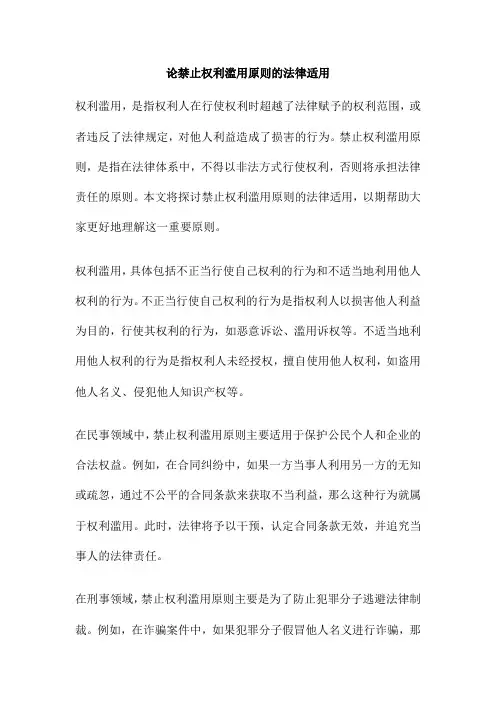 论禁止权利滥用原则的法律适用

权利滥用，是指权利人在行使权利时超越了法律赋予的权利范围，或者违反了法律规定，对他人利益造成了损害的行为。禁止权利滥用原则，是指在法律体系中，不得以非法方式行使权利，否则将承担法律责任的原则。本文将探讨禁止权利滥用原则的法律适用，以期帮助大家更好地理解这一重要原则。

权利滥用，具体包括不正当行使自己权利的行为和不适当地利用他人权利的行为。不正当行使自己权利的行为是指权利人以损害他人利益为目的，行使其权利的行为，如恶意诉讼、滥用诉权等。不适当地利用他人权利的行为是指权利人未经授权，擅自使用他人权利，如盗用他人名义、侵犯他人知识产权等。

在民事领域中，禁止权利滥用原则主要适用于保护公民个人和企业的合法权益。例如，在合同纠纷中，如果一方当事人利用另一方的无知或疏忽，通过不公平的合同条款来获取不当利益，那么这种行为就属于权利滥用。此时，法律将予以干预，认定合同条款无效，并追究当事人的法律责任。

在刑事领域，禁止权利滥用原则主要是为了防止犯罪分子逃避法律制裁。例如，在诈骗案件中，如果犯罪分子假冒他人名义进行诈骗，那